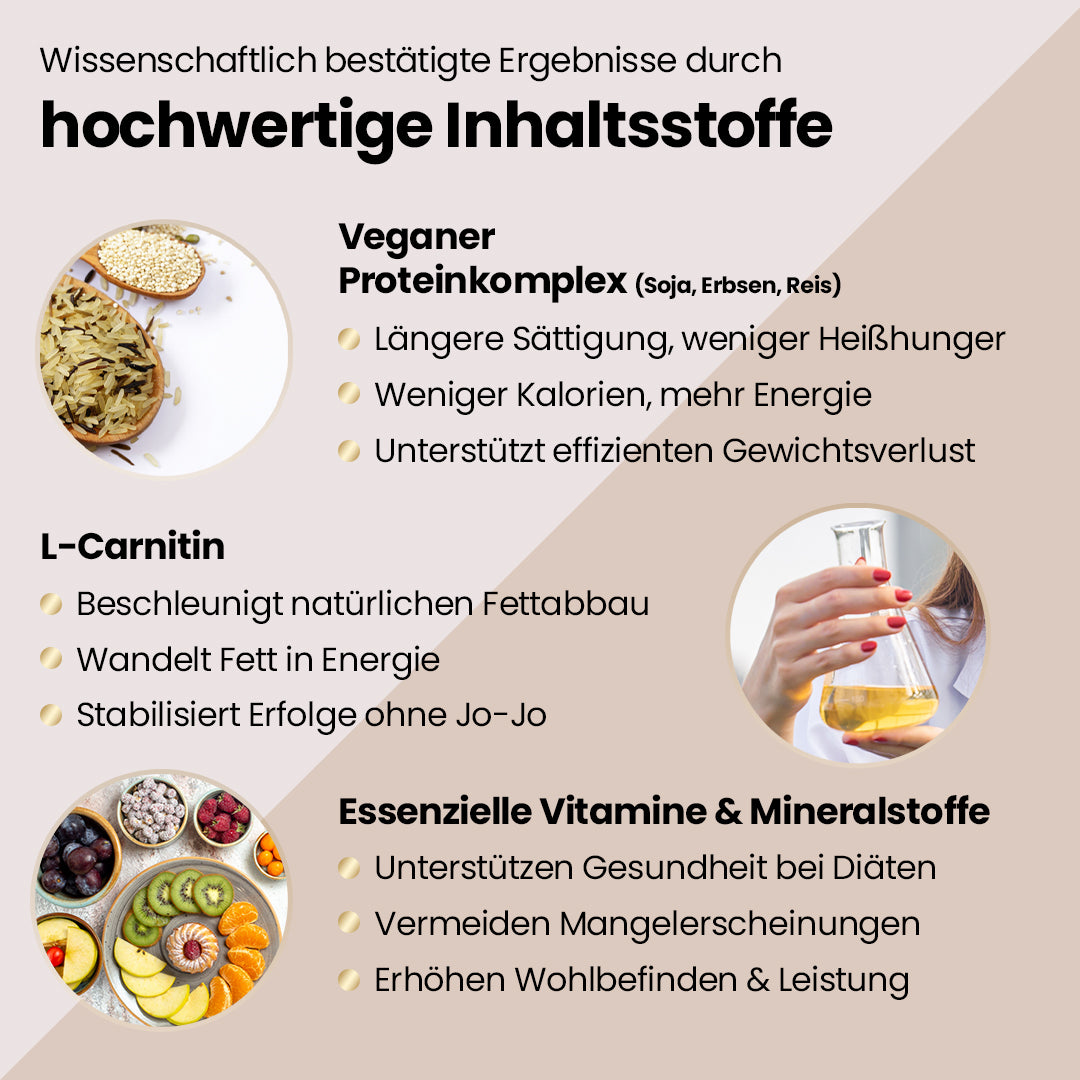 Wissenschaftlich bestätigte Ergebnisse durch

hochwertige Inhaltsstoffe

Veganer
Proteinkomplex (Soja, Erbsen, Reis)

• Längere Sättigung, weniger Heißhunger
• Weniger Kalorien, mehr Energie
• Unterstützt effizienten Gewichtsverlust

L-Carnitin

• Beschleunigt natürlichen Fettabbau
• Wandelt Fett in Energie
• Stabilisiert Erfolge ohne Jo-Jo

Essenzielle Vitamine & Mineralstoffe

• Unterstützen Gesundheit bei Diäten
• Vermeiden Mangelerscheinungen
• Erhöhen Wohlbefinden & Leistung